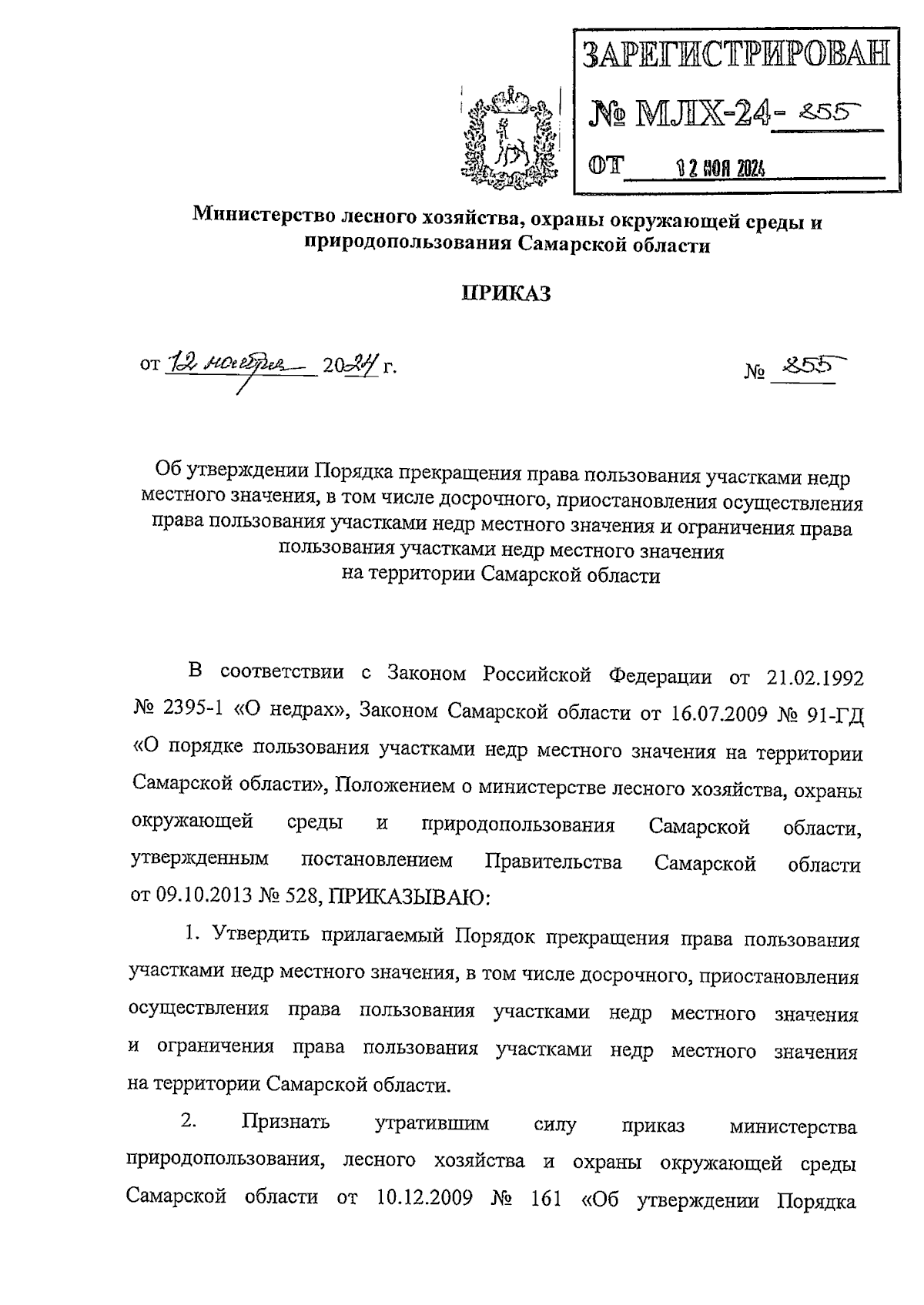 ЗАРЕГИСТРИРОВАН
№ МЛХ-24- 855
ОТ 12 НОЯ 2024

Министерство лесного хозяйства, охраны окружающей среды и природопользования Самарской области

ПРИКАЗ

от 12 ноября 2024 г. № 855

Об утверждении Порядка прекращения права пользования участками недр местного значения, в том числе досрочного, приостановления осуществления права пользования участками недр местного значения и ограничения права пользования участками недр местного значения на территории Самарской области

В соответствии с Законом Российской Федерации от 21.02.1992 № 2395-1 «О недрах», Законом Самарской области от 16.07.2009 № 91-ГД «О порядке пользования участками недр местного значения на территории Самарской области», Положением о министерстве лесного хозяйства, охраны окружающей среды и природопользования Самарской области, утвержденным постановлением Правительства Самарской области от 09.10.2013 № 528, ПРИКАЗЫВАЮ:

1. Утвердить прилагаемый Порядок прекращения права пользования участками недр местного значения, в том числе досрочного, приостановления осуществления права пользования участками недр местного значения и ограничения права пользования участками недр местного значения на территории Самарской области.

2. Признать утратившим силу приказ министерства природопользования, лесного хозяйства и охраны окружающей среды Самарской области от 10.12.2009 № 161 «Об утверждении Порядка